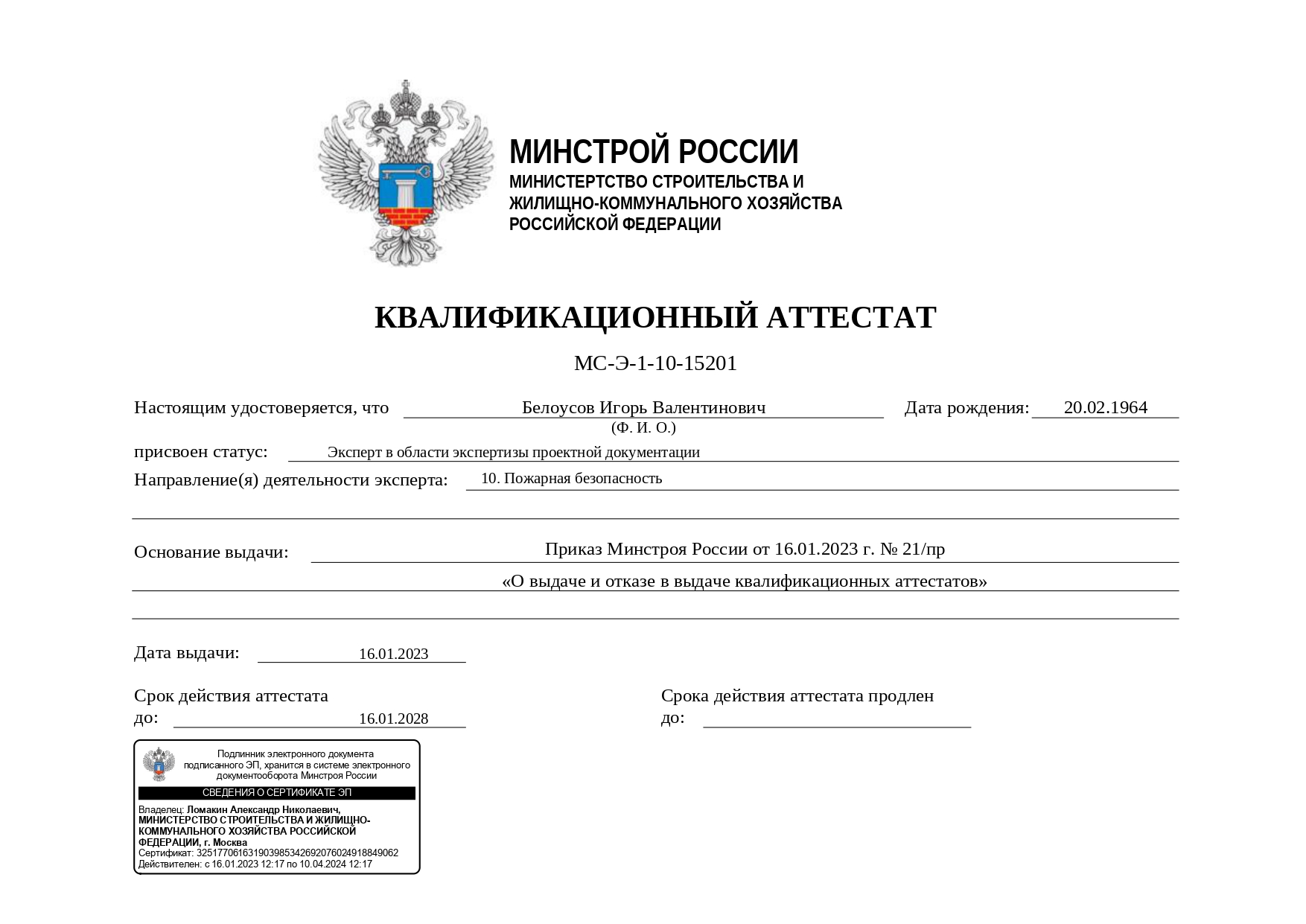 МИНСТРОЙ РОССИИ
МИНИСТЕРТСТВО СТРОИТЕЛЬСТВА И ЖИЛИЩНО-КОММУНАЛЬНОГО ХОЗЯЙСТВА РОССИЙСКОЙ ФЕДЕРАЦИИ

КВАЛИФИКАЦИОННЫЙ АТТЕСТАТ

МС-Э-1-10-15201

Настоящим удостоверяется, что Белоусов Игорь Валентинович Дата рождения: 20.02.1964
(Ф. И. О.)

присвоен статус: Эксперт в области экспертизы проектной документации

Направление(я) деятельности эксперта: 10. Пожарная безопасность

Основание выдачи: Приказ Минстроя России от 16.01.2023 г. № 21/пр
«О выдаче и отказе в выдаче квалификационных аттестатов»

Дата выдачи: 16.01.2023

Срок действия аттестата до: 16.01.2028

Срока действия аттестата продлен до:

Подлинник электронного документа подписанного ЭП, хранится в системе электронного документооборота Минстроя России
СВЕДЕНИЯ О СЕРТИФИКАТЕ ЭП
Владелец: Ломакин Александр Николаевич, МИНИСТЕРСТВО СТРОИТЕЛЬСТВА И ЖИЛИЩНО-КОММУНАЛЬНОГО ХОЗЯЙСТВА РОССИЙСКОЙ ФЕДЕРАЦИИ, г. Москва
Сертификат: 325177061631903985342692076024918849062
Действителен: с 16.01.2023 12:17 по 10.04.2024 12:17